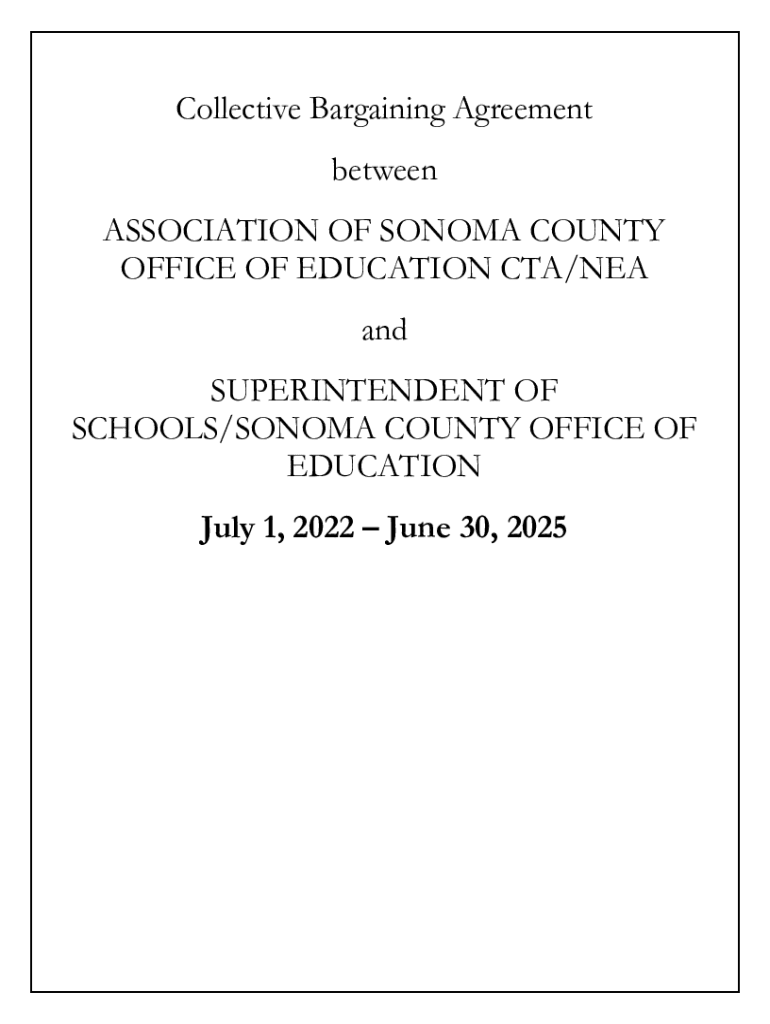 Collective Bargaining Agreement

between

ASSOCIATION OF SONOMA COUNTY OFFICE OF EDUCATION CTA/NEA

and

SUPERINTENDENT OF SCHOOLS/SONOMA COUNTY OFFICE OF EDUCATION

July 1, 2022 – June 30, 2025